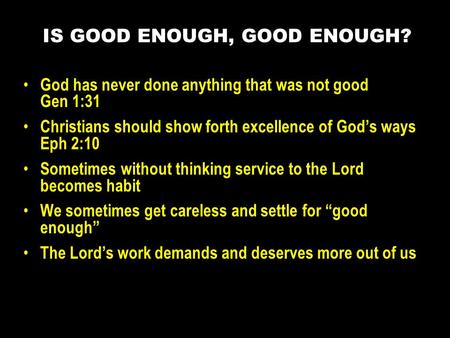 IS GOOD ENOUGH, GOOD ENOUGH?

• God has never done anything that was not good Gen 1:31
• Christians should show forth excellence of God’s ways Eph 2:10
• Sometimes without thinking service to the Lord becomes habit
• We sometimes get careless and settle for “good enough”
• The Lord’s work demands and deserves more out of us